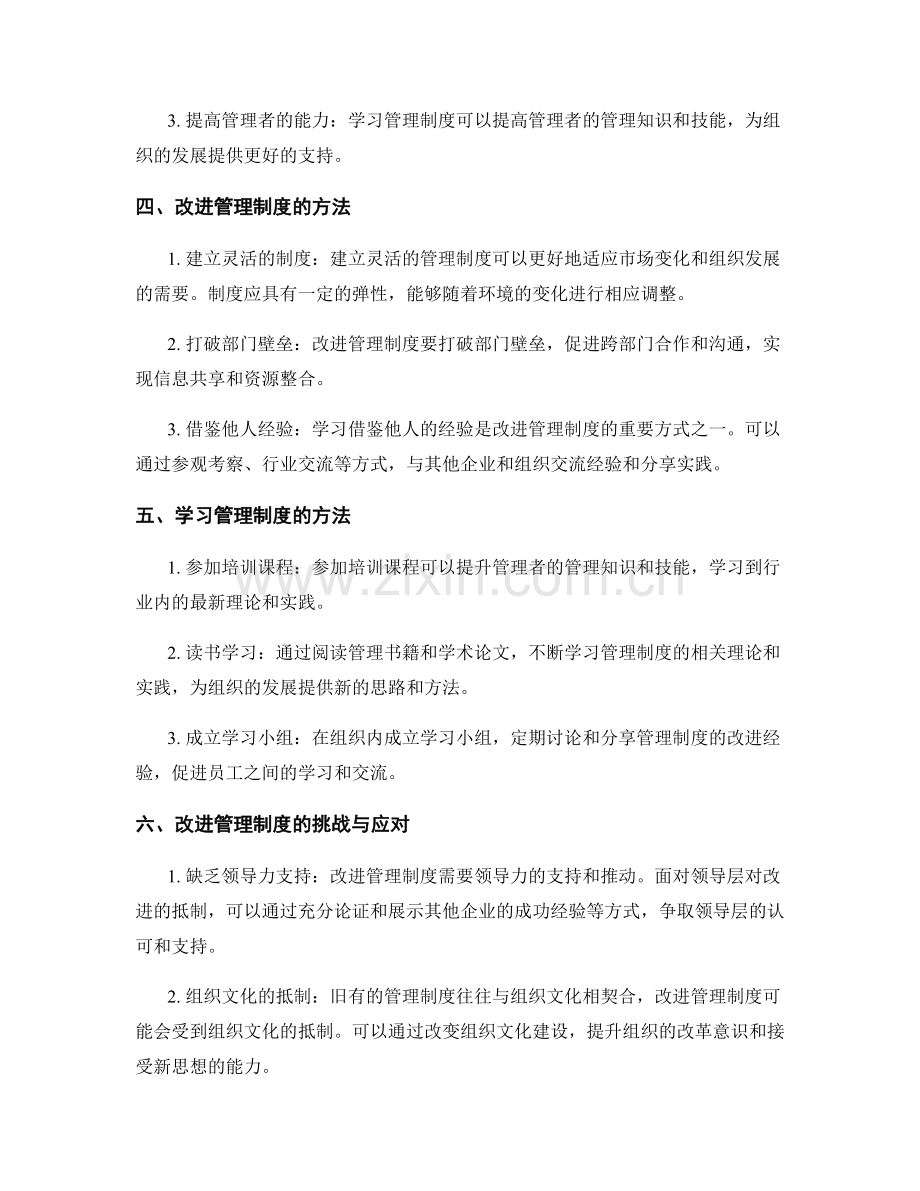 3.提高管理者的能力：学习管理制度可以提高管理者的管理知识和技能，为组织的发展提供更好的支持。

四、改进管理制度的方法

1.建立灵活的制度：建立灵活的管理制度可以更好地适应市场变化和组织发展的需要。制度应具有一定的弹性，能够随着环境的变化进行相应调整。

2.打破部门壁垒：改进管理制度要打破部门壁垒，促进跨部门合作和沟通，实现信息共享和资源整合。

3.借鉴他人经验：学习借鉴他人的经验是改进管理制度的重要方式之一。可以通过参观考察、行业交流等方式，与其他企业和组织交流经验和分享实践。

五、学习管理制度的方法

1.参加培训课程：参加培训课程可以提升管理者的管理知识和技能，学习到行业内的最新理论和实践。

2.读书学习：通过阅读管理书籍和学术论文，不断学习管理制度的相关理论和实践，为组织的发展提供新的思路和方法。

3.成立学习小组：在组织内成立学习小组，定期讨论和分享管理制度的改进经验，促进员工之间的学习和交流。

六、改进管理制度的挑战与应对

1.缺乏领导力支持：改进管理制度需要领导力的支持和推动。面对领导层对改进的抵制，可以通过充分论证和展示其他企业的成功经验等方式，争取领导层的认可和支持。

2.组织文化的抵制：旧有的管理制度往往与组织文化相契合，改进管理制度可能会受到组织文化的抵制。可以通过改变组织文化建设，提升组织的改革意识和接受新思想的能力。

www.zixin.com.cn